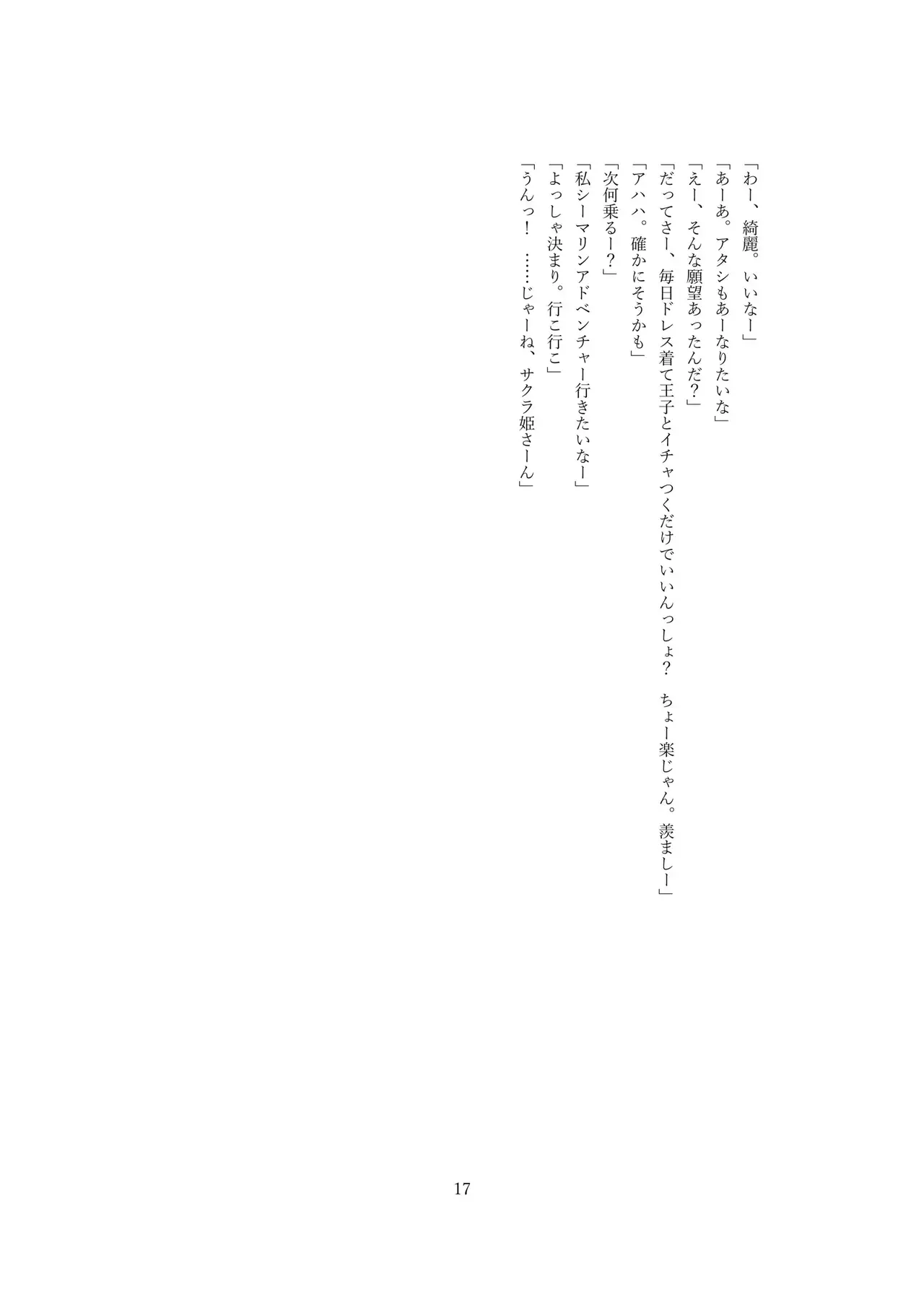 「わー、綺麗。いいなー」
「あーあ。アタシもあーなりたいな」
「えー、そんな願望あったんだ？」
「だってさー、毎日ドレス着て王子とイチャつくだけでいいんっしょ？　ちょー楽じゃん。羨ましー」
「アハハ。確かにそうかも」
「次何乗るー？」
「私シーマリンアドベンチャー行きたいなー」
「よっしゃ決まり。行こ行こ」
「うんっ！　……じゃーね、サクラ姫さーん」

17